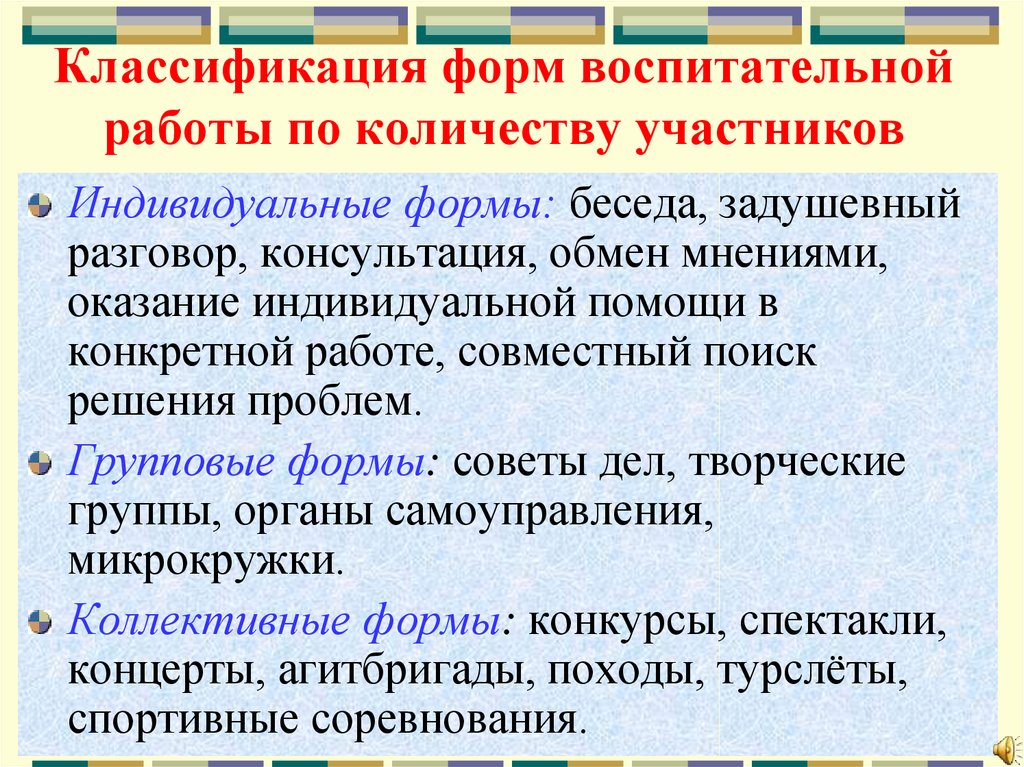 Классификация форм воспитательной работы по количеству участников

Индивидуальные формы: беседа, задушевный разговор, консультация, обмен мнениями, оказание индивидуальной помощи в конкретной работе, совместный поиск решения проблем.

Групповые формы: советы дел, творческие группы, органы самоуправления, микрокружки.

Коллективные формы: конкурсы, спектакли, концерты, агитбригады, походы, турслёты, спортивные соревнования.